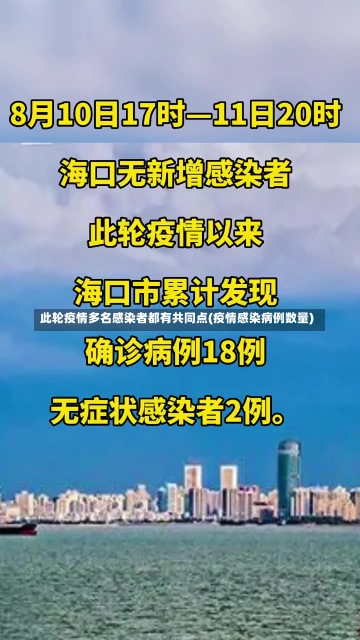 8月10日17时—11日20时

海口无新增感染者

此轮疫情以来

海口市累计发现

此轮疫情多名感染者都有共同点(疫情感染病例数量)

确诊病例18例

无症状感染者2例。